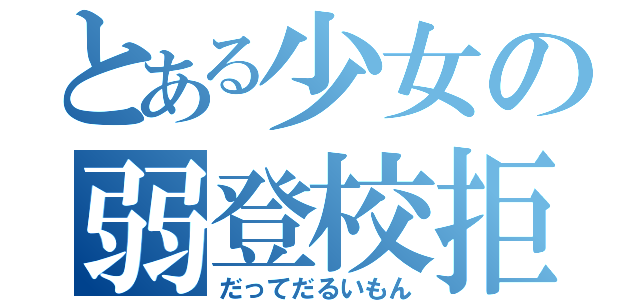 とある少女の
弱登校拒
だってだるいもん